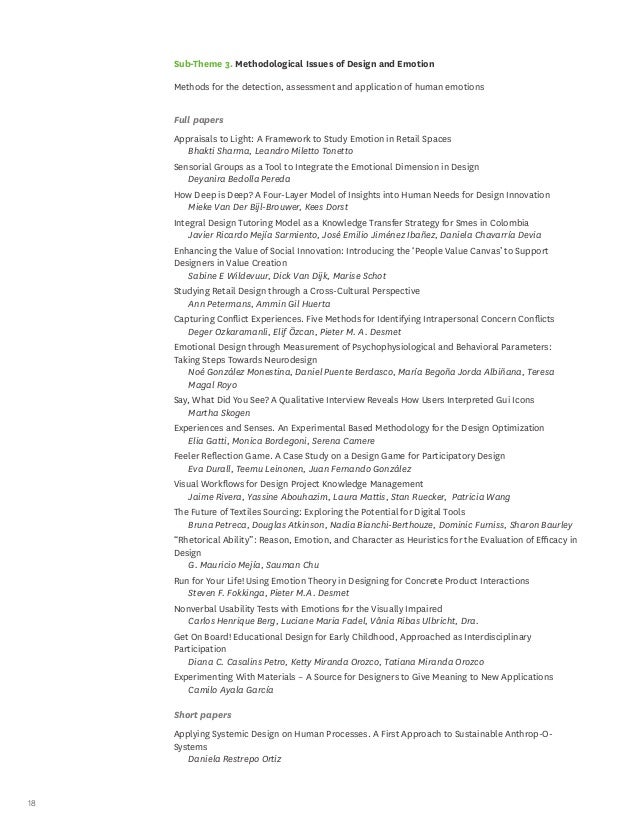 Sub-Theme 3. Methodological Issues of Design and Emotion

Methods for the detection, assessment and application of human emotions

Full papers

Appraisals to Light: A Framework to Study Emotion in Retail Spaces
Bhakti Sharma, Leandro Miletto Tonetto

Sensorial Groups as a Tool to Integrate the Emotional Dimension in Design
Deyanira Bedolla Pereda

How Deep is Deep? A Four-Layer Model of Insights into Human Needs for Design Innovation
Mieke Van Der Bijl-Brouwer, Kees Dorst

Integral Design Tutoring Model as a Knowledge Transfer Strategy for Smes in Colombia
Javier Ricardo Mejía Sarmiento, José Emilio Jiménez Ibañez, Daniela Chavarría Devia

Enhancing the Value of Social Innovation: Introducing the 'People Value Canvas' to Support Designers in Value Creation
Sabine E Wildevuur, Dick Van Dijk, Marise Schot

Studying Retail Design through a Cross-Cultural Perspective
Ann Petermans, Ammin Gil Huerta

Capturing Conflict Experiences. Five Methods for Identifying Intrapersonal Concern Conflicts
Deger Ozkaramanli, Elif Özcan, Pieter M. A. Desmet

Emotional Design through Measurement of Psychophysiological and Behavioral Parameters: Taking Steps Towards Neurodesign
Noé González Monestina, Daniel Puente Berdasco, María Begoña Jorda Albiñana, Teresa Magal Royo

Say, What Did You See? A Qualitative Interview Reveals How Users Interpreted Gui Icons
Martha Skogen

Experiences and Senses. An Experimental Based Methodology for the Design Optimization
Elia Gatti, Monica Bordegoni, Serena Camere

Feeler Reflection Game. A Case Study on a Design Game for Participatory Design
Eva Durall, Teemu Leinonen, Juan Fernando González

Visual Workflows for Design Project Knowledge Management
Jaime Rivera, Yassine Abouhazim, Laura Mattis, Stan Ruecker, Patricia Wang

The Future of Textiles Sourcing: Exploring the Potential for Digital Tools
Bruna Petreca, Douglas Atkinson, Nadia Bianchi-Berthouze, Dominic Furniss, Sharon Baurley

"Rhetorical Ability": Reason, Emotion, and Character as Heuristics for the Evaluation of Efficacy in Design
G. Mauricio Mejía, Sauman Chu

Run for Your Life! Using Emotion Theory in Designing for Concrete Product Interactions
Steven F. Fokkinga, Pieter M.A. Desmet

Nonverbal Usability Tests with Emotions for the Visually Impaired
Carlos Henrique Berg, Luciane Maria Fadel, Vânia Ribas Ulbricht, Dra.

Get On Board! Educational Design for Early Childhood, Approached as Interdisciplinary Participation
Diana C. Casalins Petro, Ketty Miranda Orozco, Tatiana Miranda Orozco

Experimenting With Materials – A Source for Designers to Give Meaning to New Applications
Camilo Ayala García

Short papers

Applying Systemic Design on Human Processes. A First Approach to Sustainable Anthrop-O-Systems
Daniela Restrepo Ortiz

18